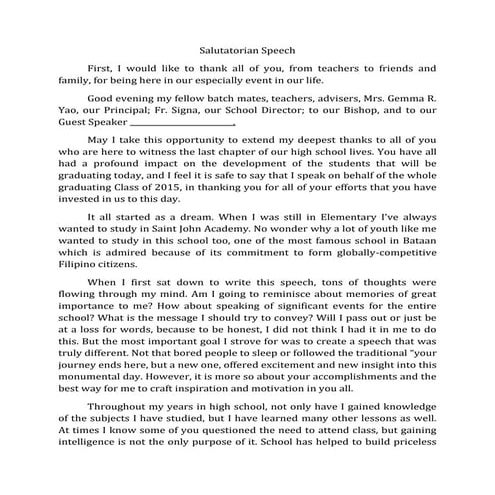 Salutatorian Speech

First, I would like to thank all of you, from teachers to friends and family, for being here in our especially event in our life.

Good evening my fellow batch mates, teachers, advisers, Mrs. Gemma R. Yao, our Principal; Fr. Signa, our School Director; to our Bishop, and to our Guest Speaker ____________________.

May I take this opportunity to extend my deepest thanks to all of you who are here to witness the last chapter of our high school lives. You have all had a profound impact on the development of the students that will be graduating today, and I feel it is safe to say that I speak on behalf of the whole graduating Class of 2015, in thanking you for all of your efforts that you have invested in us to this day.

It all started as a dream. When I was still in Elementary I've always wanted to study in Saint John Academy. No wonder why a lot of youth like me wanted to study in this school too, one of the most famous school in Bataan which is admired because of its commitment to form globally-competitive Filipino citizens.

When I first sat down to write this speech, tons of thoughts were flowing through my mind. Am I going to reminisce about memories of great importance to me? How about speaking of significant events for the entire school? What is the message I should try to convey? Will I pass out or just be at a loss for words, because to be honest, I did not think I had it in me to do this. But the most important goal I strove for was to create a speech that was truly different. Not that bored people to sleep or followed the traditional "your journey ends here, but a new one, offered excitement and new insight into this monumental day. However, it is more so about your accomplishments and the best way for me to craft inspiration and motivation in you all.

Throughout my years in high school, not only have I gained knowledge of the subjects I have studied, but I have learned many other lessons as well. At times I know some of you questioned the need to attend class, but gaining intelligence is not the only purpose of it. School has helped to build priceless